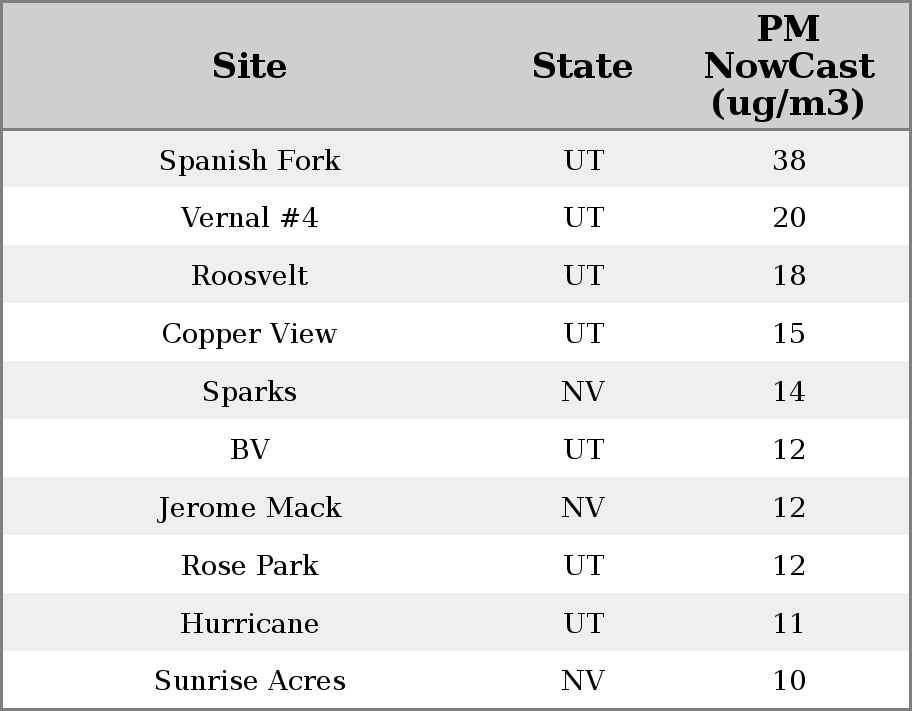 | Site | State | PM NowCast (ug/m3) |
|---|---|---|
| Spanish Fork | UT | 38 |
| Vernal #4 | UT | 20 |
| Roosvelt | UT | 18 |
| Copper View | UT | 15 |
| Sparks | NV | 14 |
| BV | UT | 12 |
| Jerome Mack | NV | 12 |
| Rose Park | UT | 12 |
| Hurricane | UT | 11 |
| Sunrise Acres | NV | 10 |